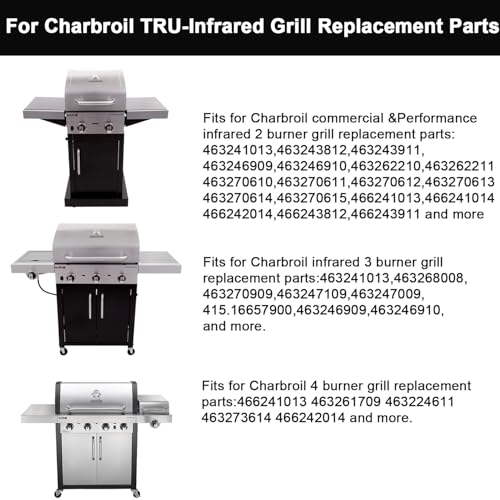 For Charbroil TRU-Infrared Grill Replacement Parts

Fits for Charbroil commercial &Performance infrared 2 burner grill replacement parts: 463241013,463243812,463243911, 463246909,463246910,463262210,463262211 463270610,463270611,463270612,463270613 463270614,463270615,466241013,466241014 466242014,466243812,466243911 and more

Fits for Charbroil infrared 3 burner grill replacement parts:463241013,463268008, 463270909,463247109,463247009, 415.16657900,463246909,463246910, and more.

Fits for Charbroil 4 burner grill replacement parts:466241013 463261709 463224611 463273614 466242014 and more.